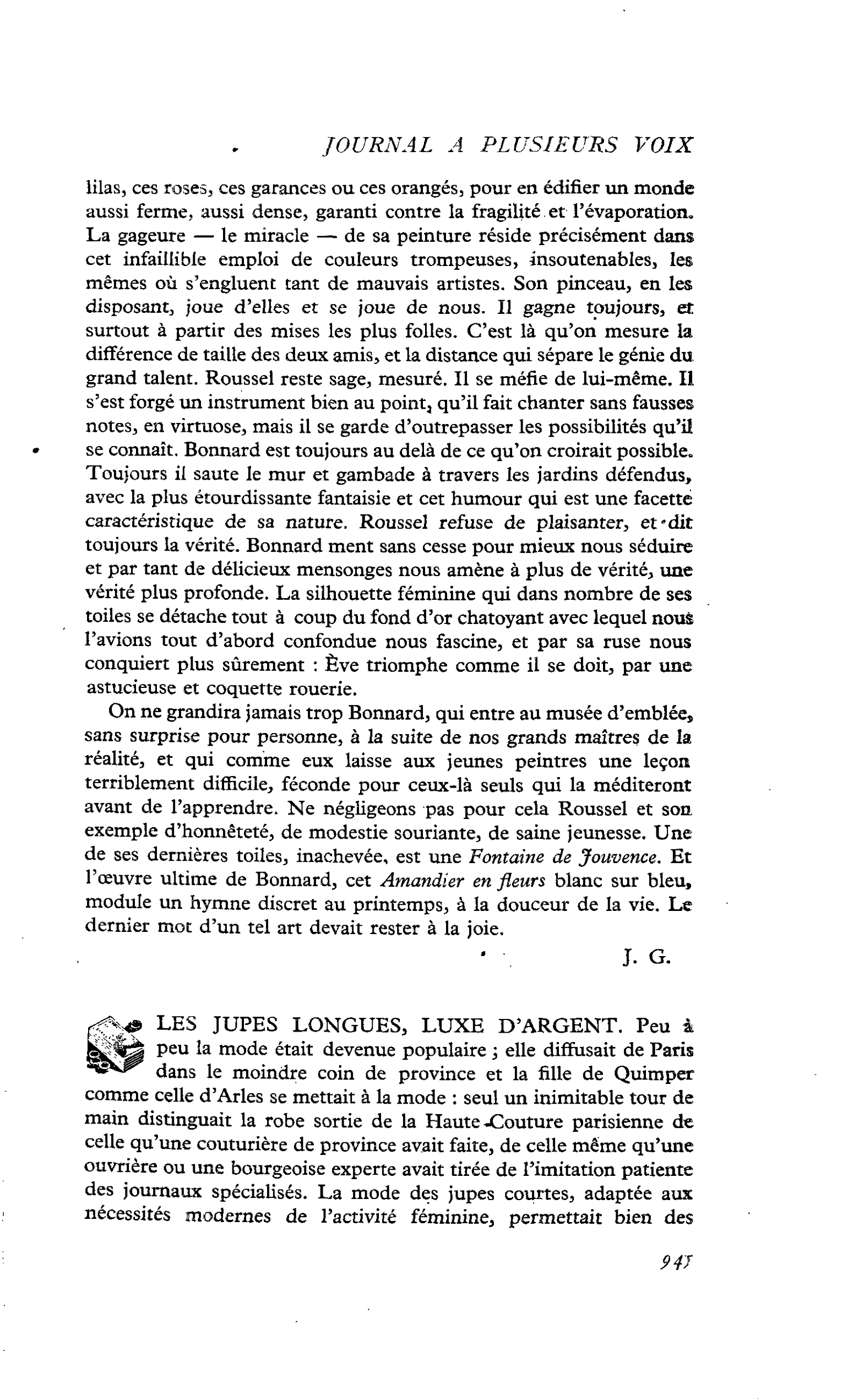 JOURNAL A PLUSIEURS VOIX

lilas, ces roses, ces garances ou ces orangés, pour en édifier un monde aussi ferme, aussi dense, garanti contre la fragilité et l'évaporation. La gageure — le miracle — de sa peinture réside précisément dans cet infaillible emploi de couleurs trompeuses, insoutenables, les mêmes où s'engluent tant de mauvais artistes. Son pinceau, en les disposant, joue d'elles et se joue de nous. Il gagne toujours, et surtout à partir des mises les plus folles. C'est là qu'on mesure la différence de taille des deux amis, et la distance qui sépare le génie du grand talent. Roussel reste sage, mesuré. Il se méfie de lui-même. Il s'est forgé un instrument bien au point, qu'il fait chanter sans fausses notes, en virtuose, mais il se garde d'outrepasser les possibilités qu'il se connaît. Bonnard est toujours au delà de ce qu'on croirait possible. Toujours il saute le mur et gambade à travers les jardins défendus, avec la plus étourdissante fantaisie et cet humour qui est une facette caractéristique de sa nature. Roussel refuse de plaisanter, et dit toujours la vérité. Bonnard ment sans cesse pour mieux nous séduire et par tant de délicieux mensonges nous amène à plus de vérité, une vérité plus profonde. La silhouette féminine qui dans nombre de ses toiles se détache tout à coup du fond d'or chatoyant avec lequel nous l'avions tout d'abord confondue nous fascine, et par sa ruse nous conquiert plus sûrement : Ève triomphe comme il se doit, par une astucieuse et coquette rouerie.

On ne grandira jamais trop Bonnard, qui entre au musée d'emblée, sans surprise pour personne, à la suite de nos grands maîtres de la réalité, et qui comme eux laisse aux jeunes peintres une leçon terriblement difficile, féconde pour ceux-là seuls qui la méditeront avant de l'apprendre. Ne négligeons pas pour cela Roussel et son exemple d'honnêteté, de modestie souriante, de saine jeunesse. Une de ses dernières toiles, inachevée, est une Fontaine de Jouvence. Et l'œuvre ultime de Bonnard, cet Amandier en fleurs blanc sur bleu, module un hymne discret au printemps, à la douceur de la vie. Le dernier mot d'un tel art devait rester à la joie.

J. G.

LES JUPES LONGUES, LUXE D'ARGENT. Peu à peu la mode était devenue populaire ; elle diffusait de Paris dans le moindre coin de province et la fille de Quimper comme celle d'Arles se mettait à la mode : seul un inimitable tour de main distinguait la robe sortie de la Haute-Couture parisienne de celle qu'une couturière de province avait faite, de celle même qu'une ouvrière ou une bourgeoise experte avait tirée de l'imitation patiente des journaux spécialisés. La mode des jupes courtes, adaptée aux nécessités modernes de l'activité féminine, permettait bien des

945